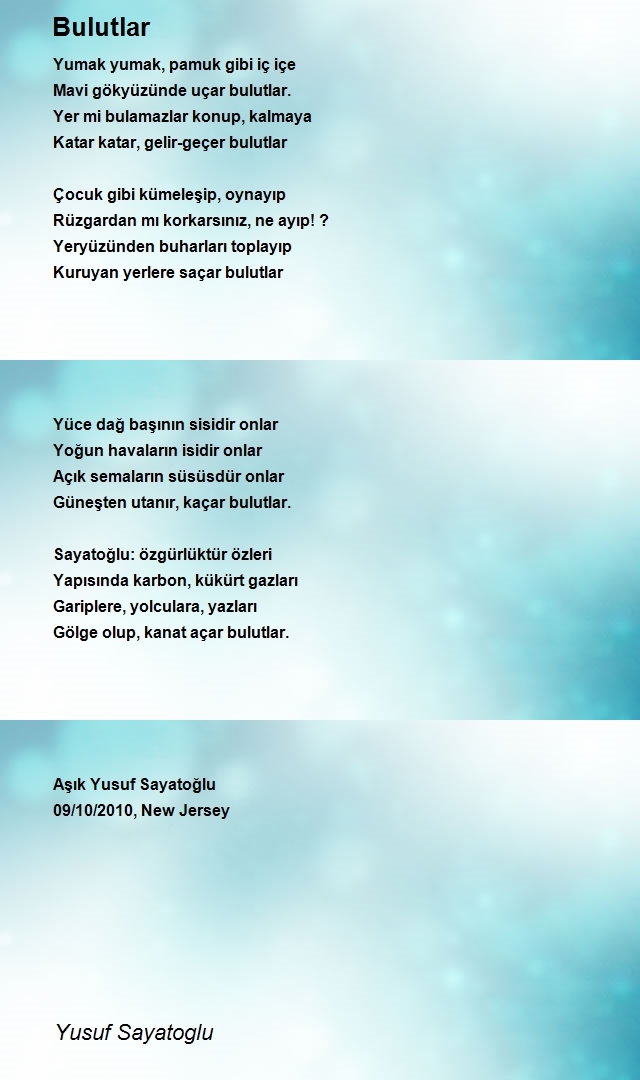 Bulutlar

Yumak yumak, pamuk gibi iç içe
Mavi gökyüzünde uçar bulutlar.
Yer mi bulamazlar konup, kalmaya
Katar katar, gelir-geçer bulutlar

Çocuk gibi kümeleşip, oynayıp
Rüzgardan mı korkarsınız, ne ayıp! ?
Yeryüzünden buharları toplayıp
Kuruyan yerlere saçar bulutlar

Yüce dağ başının sisidir onlar
Yoğun havaların isidir onlar
Açık semaların süsüsdür onlar
Güneşten utanır, kaçar bulutlar.

Sayatoğlu: özgürlüktür özleri
Yapısında karbon, kükürt gazları
Gariplere, yolculara, yazları
Gölge olup, kanat açar bulutlar.

Aşık Yusuf Sayatoğlu
09/10/2010, New Jersey

Yusuf Sayatoglu